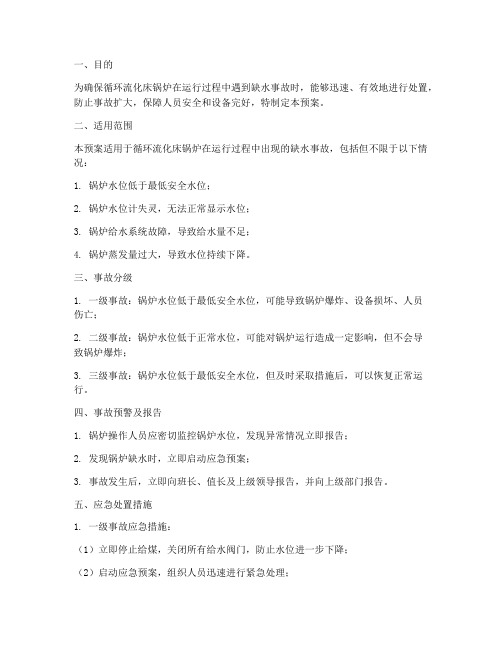 一、目的

为确保循环流化床锅炉在运行过程中遇到缺水事故时，能够迅速、有效地进行处置，防止事故扩大，保障人员安全和设备完好，特制定本预案。

二、适用范围

本预案适用于循环流化床锅炉在运行过程中出现的缺水事故，包括但不限于以下情况：

1. 锅炉水位低于最低安全水位；

2. 锅炉水位计失灵，无法正常显示水位；

3. 锅炉给水系统故障，导致给水量不足；

4. 锅炉蒸发量过大，导致水位持续下降。

三、事故分级

1. 一级事故：锅炉水位低于最低安全水位，可能导致锅炉爆炸、设备损坏、人员伤亡；

2. 二级事故：锅炉水位低于正常水位，可能对锅炉运行造成一定影响，但不会导致锅炉爆炸；

3. 三级事故：锅炉水位低于最低安全水位，但及时采取措施后，可以恢复正常运行。

四、事故预警及报告

1. 锅炉操作人员应密切监控锅炉水位，发现异常情况立即报告；

2. 发现锅炉缺水时，立即启动应急预案；

3. 事故发生后，立即向班长、值长及上级领导报告，并向上级部门报告。

五、应急处置措施

1. 一级事故应急措施：

（1）立即停止给煤，关闭所有给水阀门，防止水位进一步下降；

（2）启动应急预案，组织人员迅速进行紧急处理；